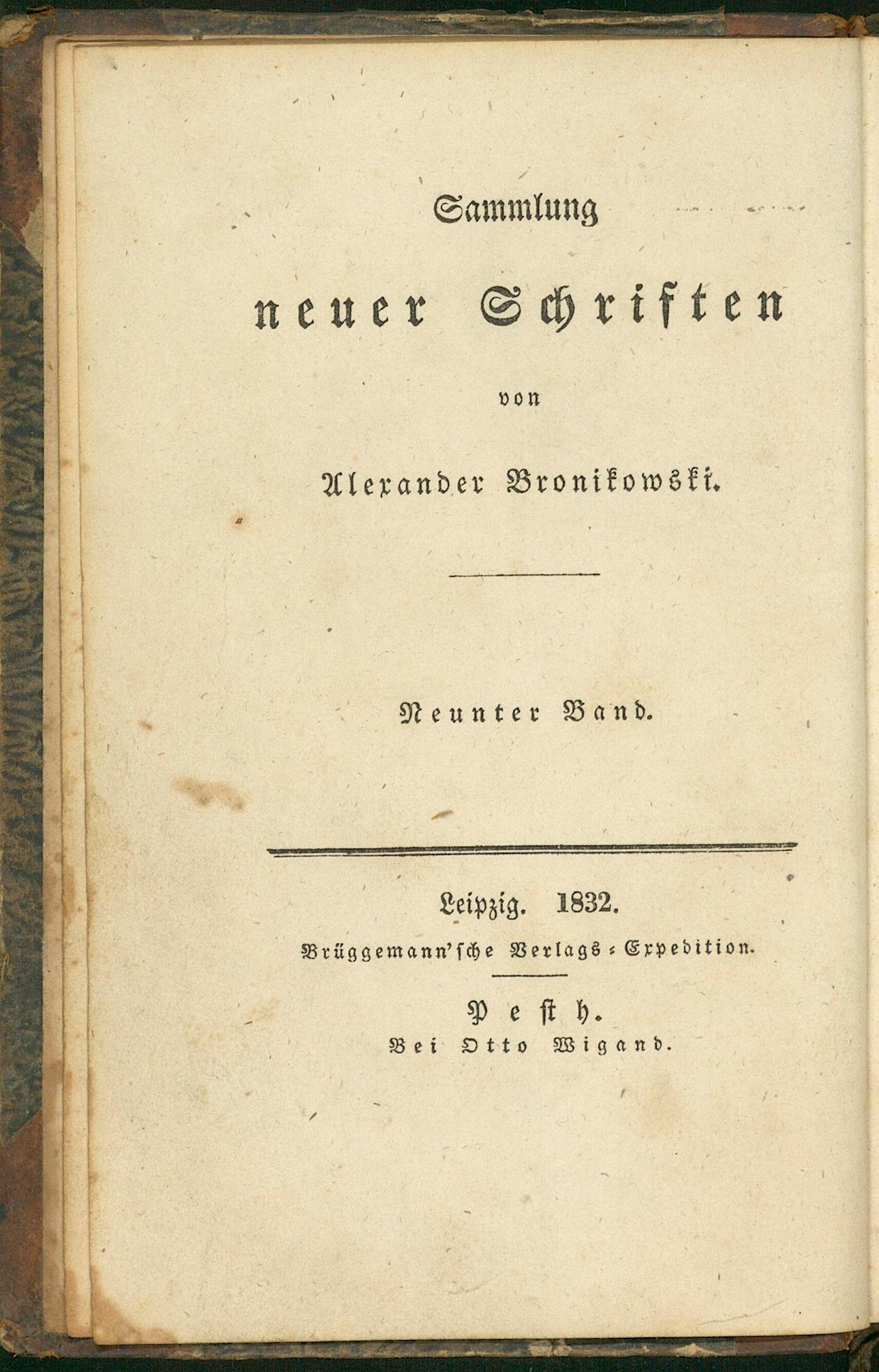 Sammlung

neuer Schriften

von

Alexander Bronikowski.

Neunter Band.

Leipzig. 1832.

Brüggemann'sche Verlags-Expedition.

Pesth.

Bei Otto Wigand.